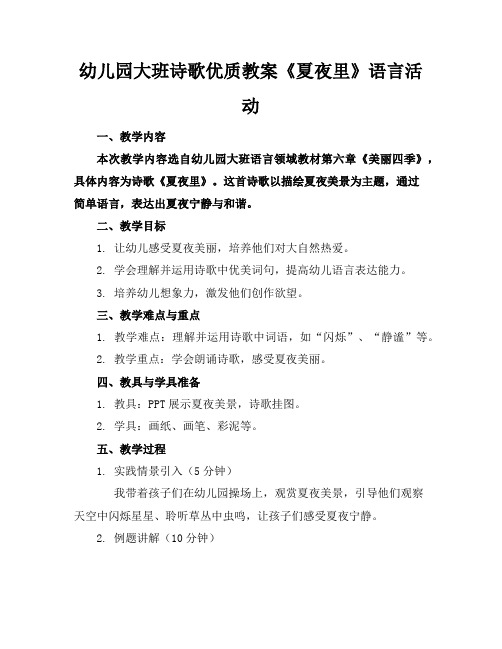 幼儿园大班诗歌优质教案《夏夜里》语言活动

一、教学内容

本次教学内容选自幼儿园大班语言领域教材第六章《美丽四季》，具体内容为诗歌《夏夜里》。这首诗歌以描绘夏夜美景为主题，通过简单语言，表达出夏夜宁静与和谐。

二、教学目标

1. 让幼儿感受夏夜美丽，培养他们对大自然热爱。

2. 学会理解并运用诗歌中优美词句，提高幼儿语言表达能力。

3. 培养幼儿想象力，激发他们创作欲望。

三、教学难点与重点

1. 教学难点：理解并运用诗歌中词语，如“闪烁”、“静谧”等。

2. 教学重点：学会朗诵诗歌，感受夏夜美丽。

四、教具与学具准备

1. 教具：PPT 展示夏夜美景，诗歌挂图。

2. 学具：画纸、画笔、彩泥等。

五、教学过程

1. 实践情景引入（5 分钟）

我带着孩子们在幼儿园操场上，观赏夏夜美景，引导他们观察天空中闪烁星星、聆听草丛中虫鸣，让孩子们感受夏夜宁静。

2. 例题讲解（10 分钟）